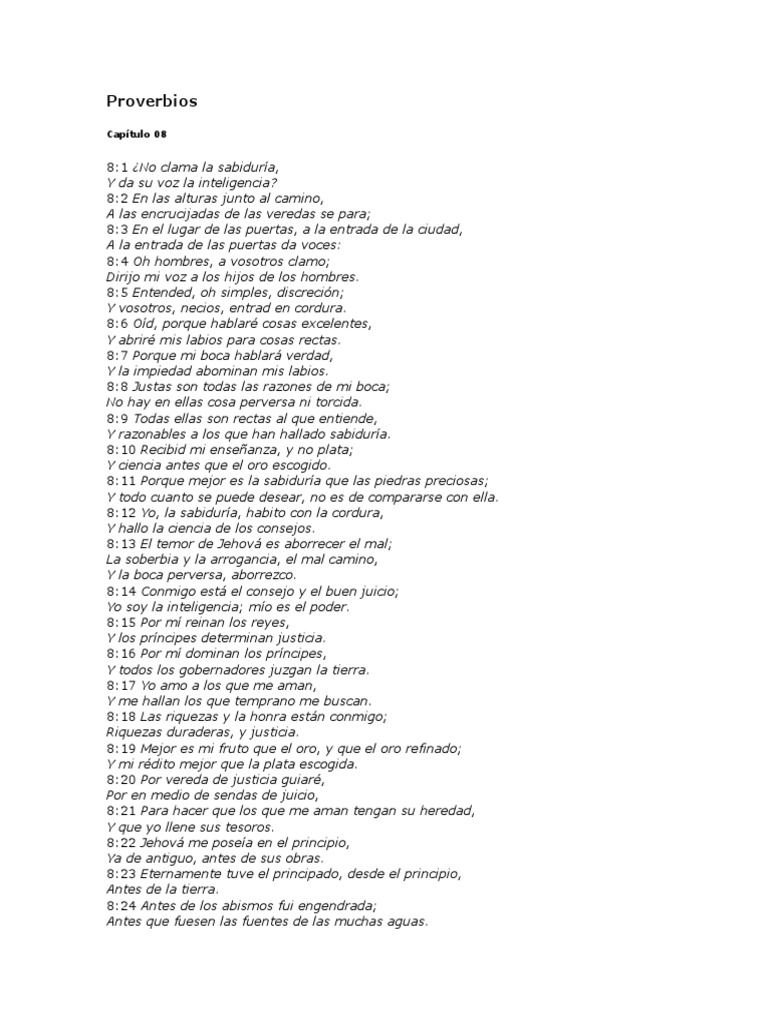 Proverbios

Capítulo 08

8:1 ¿No clama la sabiduría,
Y da su voz la inteligencia?
8:2 En las alturas junto al camino,
A las encrucijadas de las veredas se para;
8:3 En el lugar de las puertas, a la entrada de la ciudad,
A la entrada de las puertas da voces:
8:4 Oh hombres, a vosotros clamo;
Dirijo mi voz a los hijos de los hombres.
8:5 Entended, oh simples, discreción;
Y vosotros, necios, entrad en cordura.
8:6 Oíd, porque hablaré cosas excelentes,
Y abriré mis labios para cosas rectas.
8:7 Porque mi boca hablará verdad,
Y la impiedad abominan mis labios.
8:8 Justas son todas las razones de mi boca;
No hay en ellas cosa perversa ni torcida.
8:9 Todas ellas son rectas al que entiende,
Y razonables a los que han hallado sabiduría.
8:10 Recibid mi enseñanza, y no plata;
Y ciencia antes que el oro escogido.
8:11 Porque mejor es la sabiduría que las piedras preciosas;
Y todo cuanto se puede desear, no es de compararse con ella.
8:12 Yo, la sabiduría, habito con la cordura,
Y hallo la ciencia de los consejos.
8:13 El temor de Jehová es aborrecer el mal;
La soberbia y la arrogancia, el mal camino,
Y la boca perversa, aborrezco.
8:14 Conmigo está el consejo y el buen juicio;
Yo soy la inteligencia; mío es el poder.
8:15 Por mí reinan los reyes,
Y los príncipes determinan justicia.
8:16 Por mí dominan los príncipes,
Y todos los gobernadores juzgan la tierra.
8:17 Yo amo a los que me aman,
Y me hallan los que temprano me buscan.
8:18 Las riquezas y la honra están conmigo;
Riquezas duraderas, y justicia.
8:19 Mejor es mi fruto que el oro, y que el oro refinado;
Y mi rédito mejor que la plata escogida.
8:20 Por vereda de justicia guiaré,
Por en medio de sendas de juicio,
8:21 Para hacer que los que me aman tengan su heredad,
Y que yo llene sus tesoros.
8:22 Jehová me poseía en el principio,
Ya de antiguo, antes de sus obras.
8:23 Eternamente tuve el principado, desde el principio,
Antes de la tierra.
8:24 Antes de los abismos fui engendrada;
Antes que fuesen las fuentes de las muchas aguas.